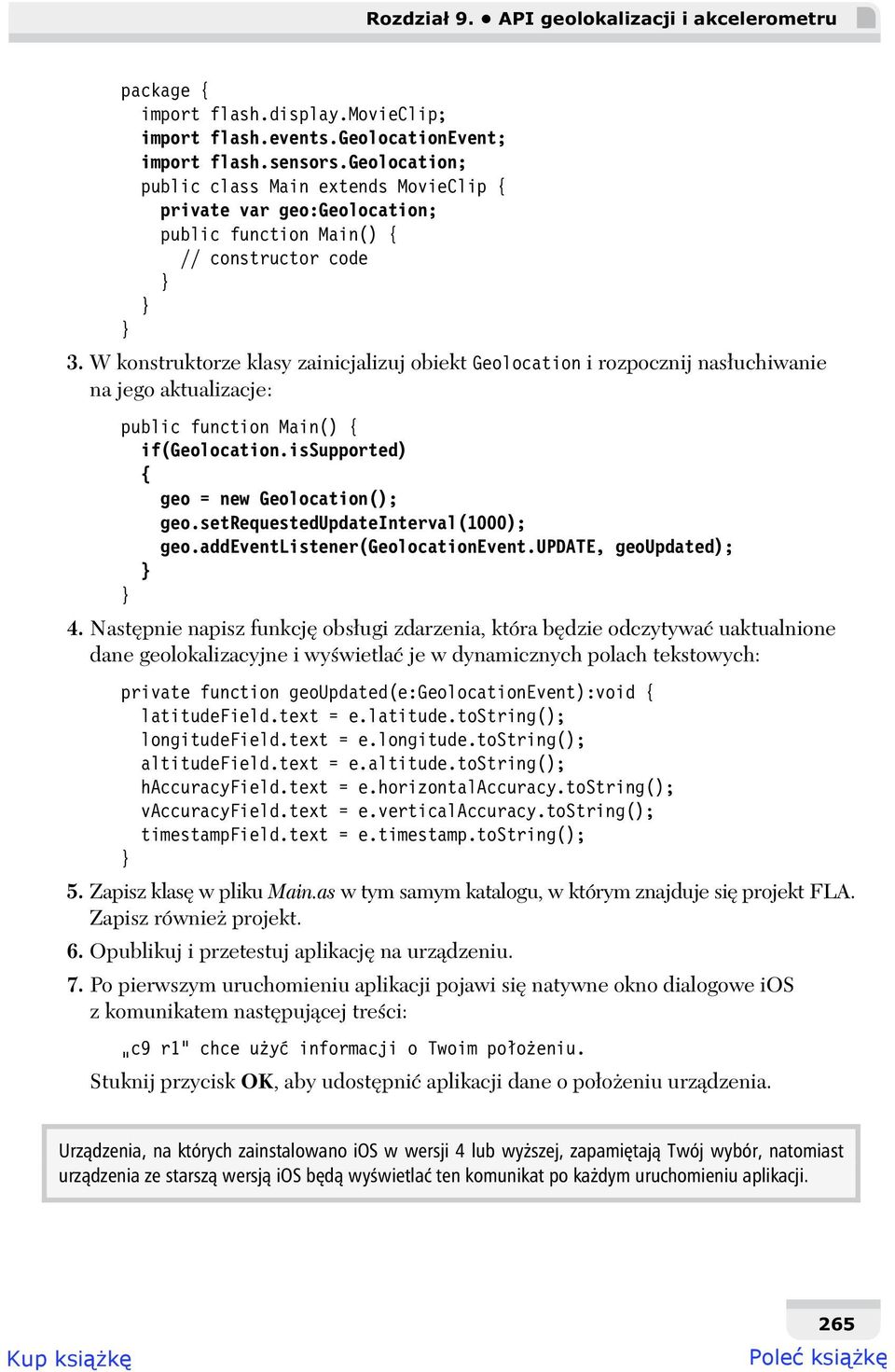 Rozdział 9. • API geolokalizacji i akcelerometru

package {
  import flash.display.MovieClip;
  import flash.events.GeolocationEvent;
  import flash.sensors.Geolocation;
  public class Main extends MovieClip {
    private var geo:Geolocation;
    public function Main() {
      // constructor code
    }
  }
}

3. W konstruktorze klasy zainicjalizuj obiekt Geolocation i rozpocznij nasłuchiwanie na jego aktualizacje:

public function Main() {
  if(Geolocation.isSupported)
  {
    geo = new Geolocation();
    geo.setRequestedUpdateInterval(1000);
    geo.addEventListener(GeolocationEvent.UPDATE, geoUpdated);
  }
}

4. Następnie napisz funkcję obsługi zdarzenia, która będzie odczytywać uaktualnione dane geolokalizacyjne i wyświetlać je w dynamicznych polach tekstowych:

private function geoUpdated(e:GeolocationEvent):void {
  latitudeField.text = e.latitude.toString();
  longitudeField.text = e.longitude.toString();
  altitudeField.text = e.altitude.toString();
  hAccuracyField.text = e.horizontalAccuracy.toString();
  vAccuracyField.text = e.verticalAccuracy.toString();
  timestampField.text = e.timestamp.toString();
}

5. Zapisz klasę w pliku Main.as w tym samym katalogu, w którym znajduje się projekt FLA. Zapisz również projekt.

6. Opublikuj i przetestuj aplikację na urządzeniu.

7. Po pierwszym uruchomieniu aplikacji pojawi się natywne okno dialogowe iOS z komunikatem następującej treści:

„c9 r1" chce użyć informacji o Twoim położeniu.

Stuknij przycisk OK, aby udostępnić aplikacji dane o położeniu urządzenia.

Urządzenia, na których zainstalowano iOS w wersji 4 lub wyższej, zapamiętają Twój wybór, natomiast urządzenia ze starszą wersją iOS będą wyświetlać ten komunikat po każdym uruchomieniu aplikacji.

265

Kup książkę

Poleć książkę